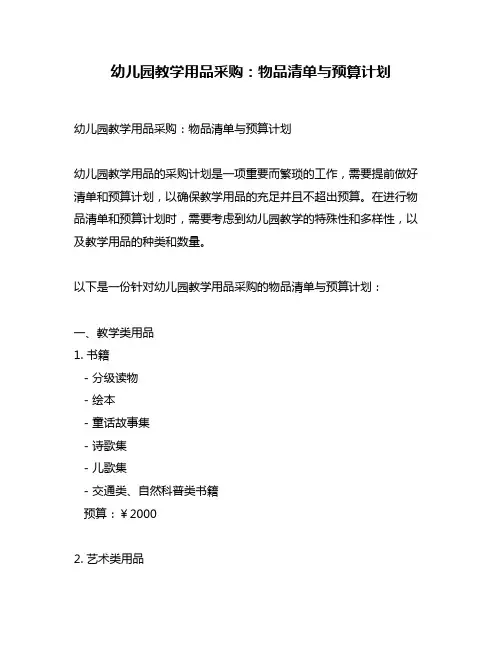 幼儿园教学用品采购：物品清单与预算计划

幼儿园教学用品采购：物品清单与预算计划

幼儿园教学用品的采购计划是一项重要而繁琐的工作，需要提前做好清单和预算计划，以确保教学用品的充足并且不超出预算。在进行物品清单和预算计划时，需要考虑到幼儿园教学的特殊性和多样性，以及教学用品的种类和数量。

以下是一份针对幼儿园教学用品采购的物品清单与预算计划：

一、教学类用品
1. 书籍
- 分级读物
- 绘本
- 童话故事集
- 诗歌集
- 儿歌集
- 交通类、自然科普类书籍
预算：￥2000

2. 艺术类用品